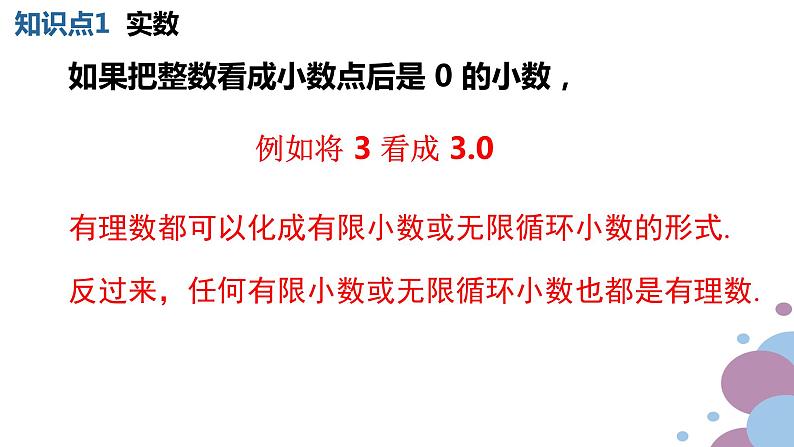 知识点1 实数

如果把整数看成小数点后是 0 的小数，

例如将 3 看成 3.0

有理数都可以化成有限小数或无限循环小数的形式.

反过来，任何有限小数或无限循环小数也都是有理数.